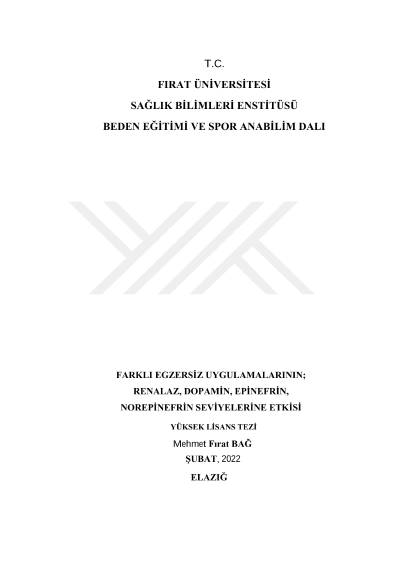 T.C.

FIRAT ÜNİVERSİTESİ

SAĞLIK BİLİMLERİ ENSTİTÜSÜ

BEDEN EĞİTİMİ VE SPOR ANABİLİM DALI

FARKLI EGZERSİZ UYGULAMALARININ;

RENALAZ, DOPAMİN, EPİNEFRİN,

NOREPİNEFRİN SEVİYELERİNE ETKİSİ

YÜKSEK LİSANS TEZİ

Mehmet Fırat BAĞ

ŞUBAT, 2022

ELAZIĞ